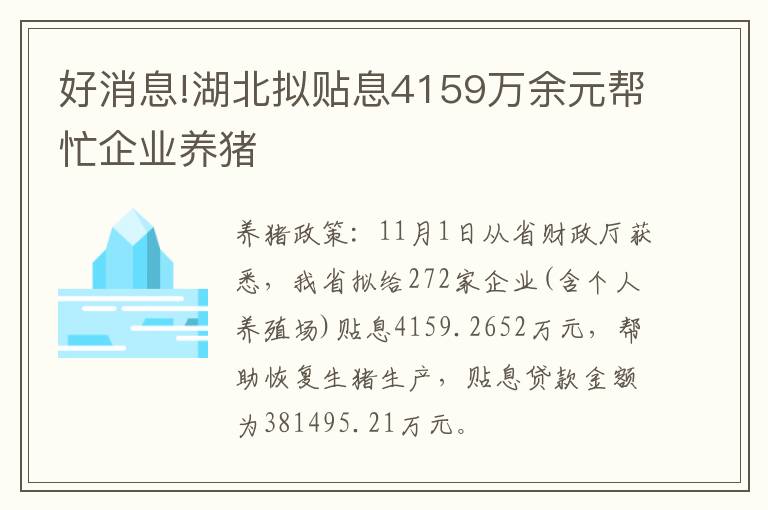 好消息!湖北拟贴息4159万余元帮忙企业养猪

养猪政策：11月1日从省财政厅获悉，我省拟给272家企业(含个人养殖场)贴息4159.2652万元，帮助恢复生猪生产，贴息贷款金额为381495.21万元。